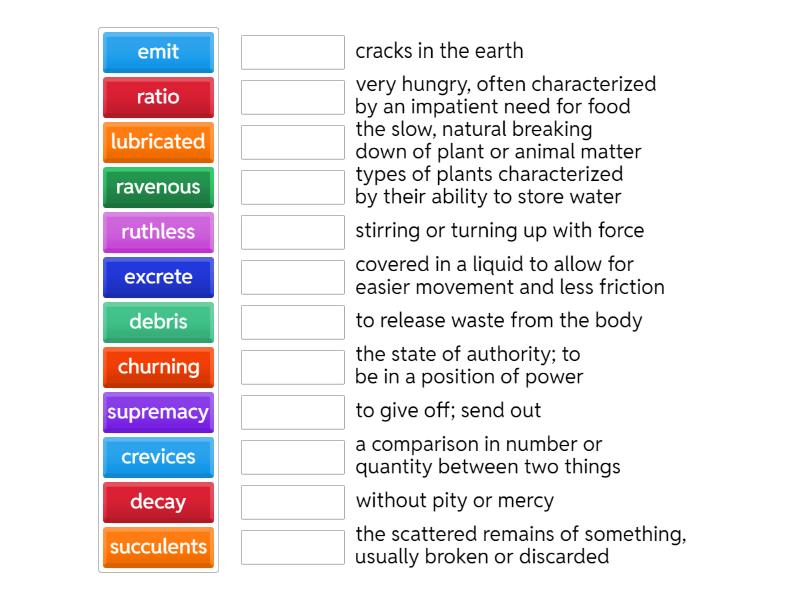 emit
ratio
lubricated
ravenous
ruthless
excrete
debris
churning
supremacy
crevices
decay
succulents

cracks in the earth

very hungry, often characterized by an impatient need for food

the slow, natural breaking down of plant or animal matter

types of plants characterized by their ability to store water

stirring or turning up with force

covered in a liquid to allow for easier movement and less friction

to release waste from the body

the state of authority; to be in a position of power

to give off; send out

a comparison in number or quantity between two things

without pity or mercy

the scattered remains of something, usually broken or discarded